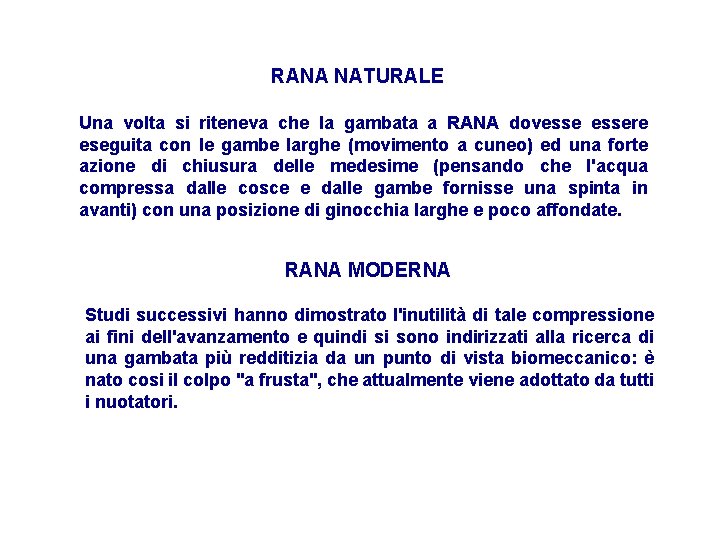 RANA NATURALE

Una volta si riteneva che la gambata a RANA dovesse essere eseguita con le gambe larghe (movimento a cuneo) ed una forte azione di chiusura delle medesime (pensando che l'acqua compressa dalle cosce e dalle gambe fornisse una spinta in avanti) con una posizione di ginocchia larghe e poco affondate.

RANA MODERNA

Studi successivi hanno dimostrato l'inutilità di tale compressione ai fini dell'avanzamento e quindi si sono indirizzati alla ricerca di una gambata più redditizia da un punto di vista biomeccanico: è nato cosi il colpo "a frusta", che attualmente viene adottato da tutti i nuotatori.